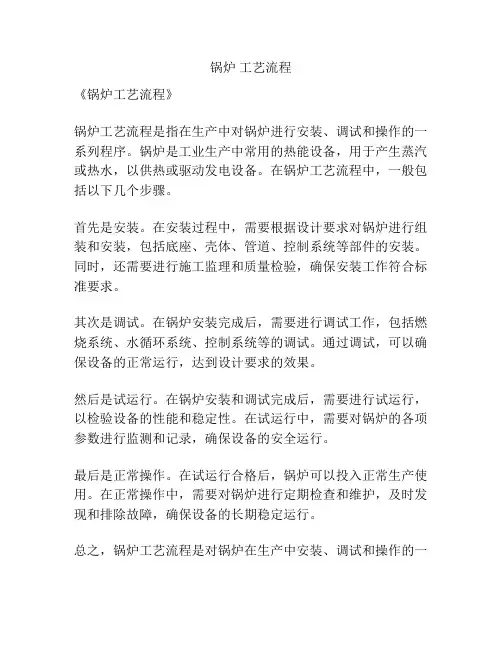 锅炉 工艺流程

《锅炉工艺流程》

锅炉工艺流程是指在生产中对锅炉进行安装、调试和操作的一系列程序。锅炉是工业生产中常用的热能设备，用于产生蒸汽或热水，以供热或驱动发电设备。在锅炉工艺流程中，一般包括以下几个步骤。

首先是安装。在安装过程中，需要根据设计要求对锅炉进行组装和安装，包括底座、壳体、管道、控制系统等部件的安装。同时，还需要进行施工监理和质量检验，确保安装工作符合标准要求。

其次是调试。在锅炉安装完成后，需要进行调试工作，包括燃烧系统、水循环系统、控制系统等的调试。通过调试，可以确保设备的正常运行，达到设计要求的效果。

然后是试运行。在锅炉安装和调试完成后，需要进行试运行，以检验设备的性能和稳定性。在试运行中，需要对锅炉的各项参数进行监测和记录，确保设备的安全运行。

最后是正常操作。在试运行合格后，锅炉可以投入正常生产使用。在正常操作中，需要对锅炉进行定期检查和维护，及时发现和排除故障，确保设备的长期稳定运行。

总之，锅炉工艺流程是对锅炉在生产中安装、调试和操作的一